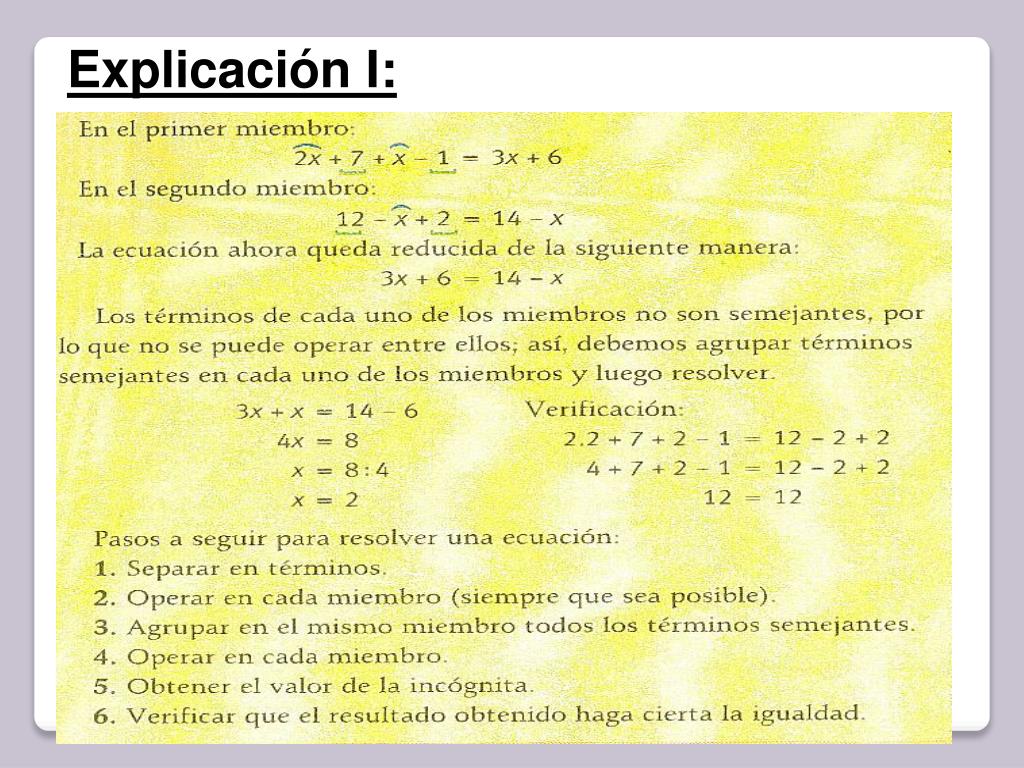 Explicación I:

En el primer miembro:
$2x + 7 + x - 1 = 3x + 6$
En el segundo miembro:
$12 - x + 2 = 14 - x$
La ecuación ahora queda reducida de la siguiente manera:
$3x + 6 = 14 - x$

Los términos de cada uno de los miembros no son semejantes, por lo que no se puede operar entre ellos; así, debemos agrupar términos semejantes en cada uno de los miembros y luego resolver.

$3x + x = 14 - 6$
$4x = 8$
$x = 8 : 4$
$x = 2$

Verificación:
$2.2 + 7 + 2 - 1 = 12 - 2 + 2$
$4 + 7 + 2 - 1 = 12 - 2 + 2$
$12 = 12$

Pasos a seguir para resolver una ecuación:
1. Separar en términos.
2. Operar en cada miembro (siempre que sea posible).
3. Agrupar en el mismo miembro todos los términos semejantes.
4. Operar en cada miembro.
5. Obtener el valor de la incógnita.
6. Verificar que el resultado obtenido haga cierta la igualdad.